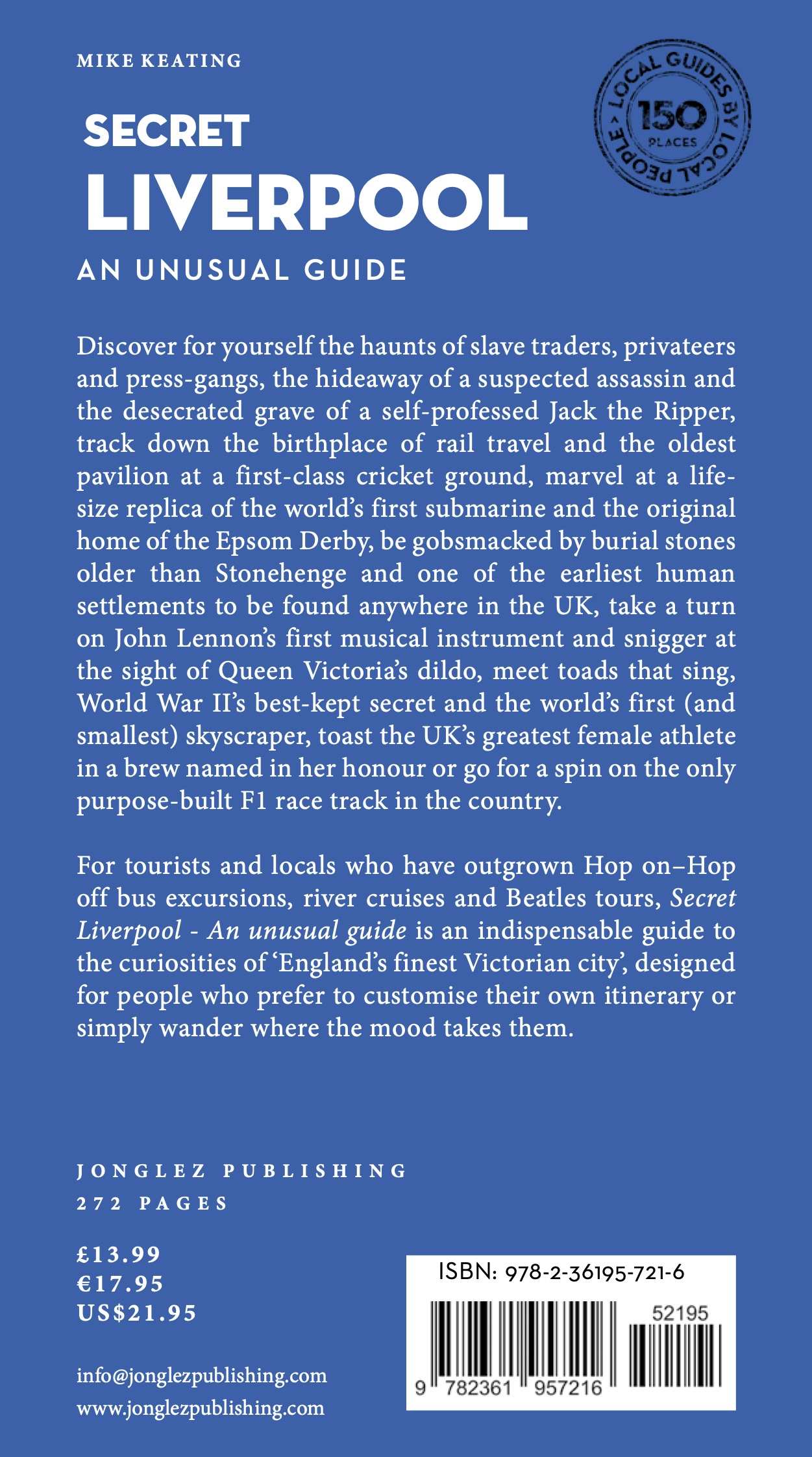 MIKE KEATING

LOCAL GUIDES BY LOCAL PEOPLE
150
PLACES

SECRET
LIVERPOOL

AN UNUSUAL GUIDE

Discover for yourself the haunts of slave traders, privateers and press-gangs, the hideaway of a suspected assassin and the desecrated grave of a self-professed Jack the Ripper, track down the birthplace of rail travel and the oldest pavilion at a first-class cricket ground, marvel at a life-size replica of the world's first submarine and the original home of the Epsom Derby, be gobsmacked by burial stones older than Stonehenge and one of the earliest human settlements to be found anywhere in the UK, take a turn on John Lennon's first musical instrument and snigger at the sight of Queen Victoria's dildo, meet toads that sing, World War II's best-kept secret and the world's first (and smallest) skyscraper, toast the UK's greatest female athlete in a brew named in her honour or go for a spin on the only purpose-built F1 race track in the country.

For tourists and locals who have outgrown Hop on–Hop off bus excursions, river cruises and Beatles tours, Secret Liverpool - An unusual guide is an indispensable guide to the curiosities of 'England's finest Victorian city', designed for people who prefer to customise their own itinerary or simply wander where the mood takes them.

JONGLEZ PUBLISHING
272 PAGES

£13.99
€17.95
US$21.95

info@jonglezpublishing.com
www.jonglezpublishing.com

ISBN: 978-2-36195-721-6
52195
9 782361 957216